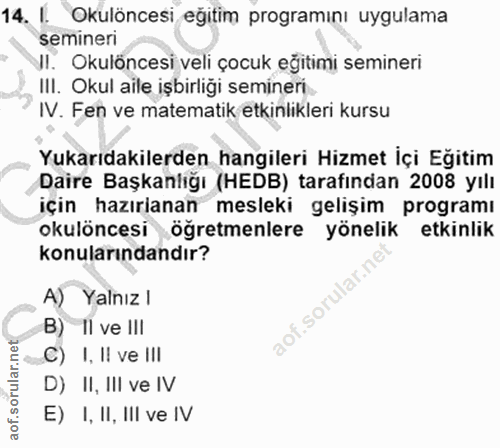 14. I. Okulöncesi eğitim programını uygulama semineri
II. Okulöncesi veli çocuk eğitimi semineri
III. Okul aile işbirliği semineri
IV. Fen ve matematik etkinlikleri kursu

Yukarıdakilerden hangileri Hizmet İçi Eğitim Daire Başkanlığı (HEDB) tarafından 2008 yılı için hazırlanan mesleki gelişim programı okulöncesi öğretmenlere yönelik etkinlik konularındandır?

A) Yalnız I
B) II ve III
C) I, II ve III
D) II, III ve IV
E) I, II, III ve IV

aof.sorular.net

aof.sorular.net